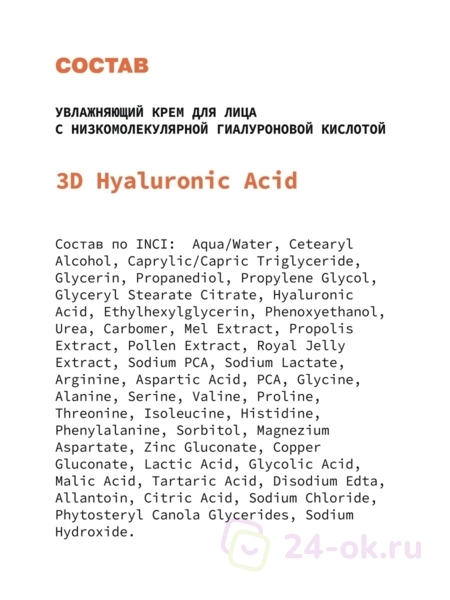 СОСТАВ

УВЛАЖНЯЮЩИЙ КРЕМ ДЛЯ ЛИЦА
С НИЗКОМОЛЕКУЛЯРНОЙ ГИАЛУРОНОВОЙ КИСЛОТОЙ

3D Hyaluronic Acid

Состав по INCI: Aqua/Water, Cetearyl Alcohol, Caprylic/Capric Triglyceride, Glycerin, Propanediol, Propylene Glycol, Glyceryl Stearate Citrate, Hyaluronic Acid, Ethylhexylglycerin, Phenoxyethanol, Urea, Carbomer, Mel Extract, Propolis Extract, Pollen Extract, Royal Jelly Extract, Sodium PCA, Sodium Lactate, Arginine, Aspartic Acid, PCA, Glycine, Alanine, Serine, Valine, Proline, Threonine, Isoleucine, Histidine, Phenylalanine, Sorbitol, Magnezium Aspartate, Zinc Gluconate, Copper Gluconate, Lactic Acid, Glycolic Acid, Malic Acid, Tartaric Acid, Disodium Edta, Allantoin, Citric Acid, Sodium Chloride, Phytosteryl Canola Glycerides, Sodium Hydroxide.

24-ok.ru